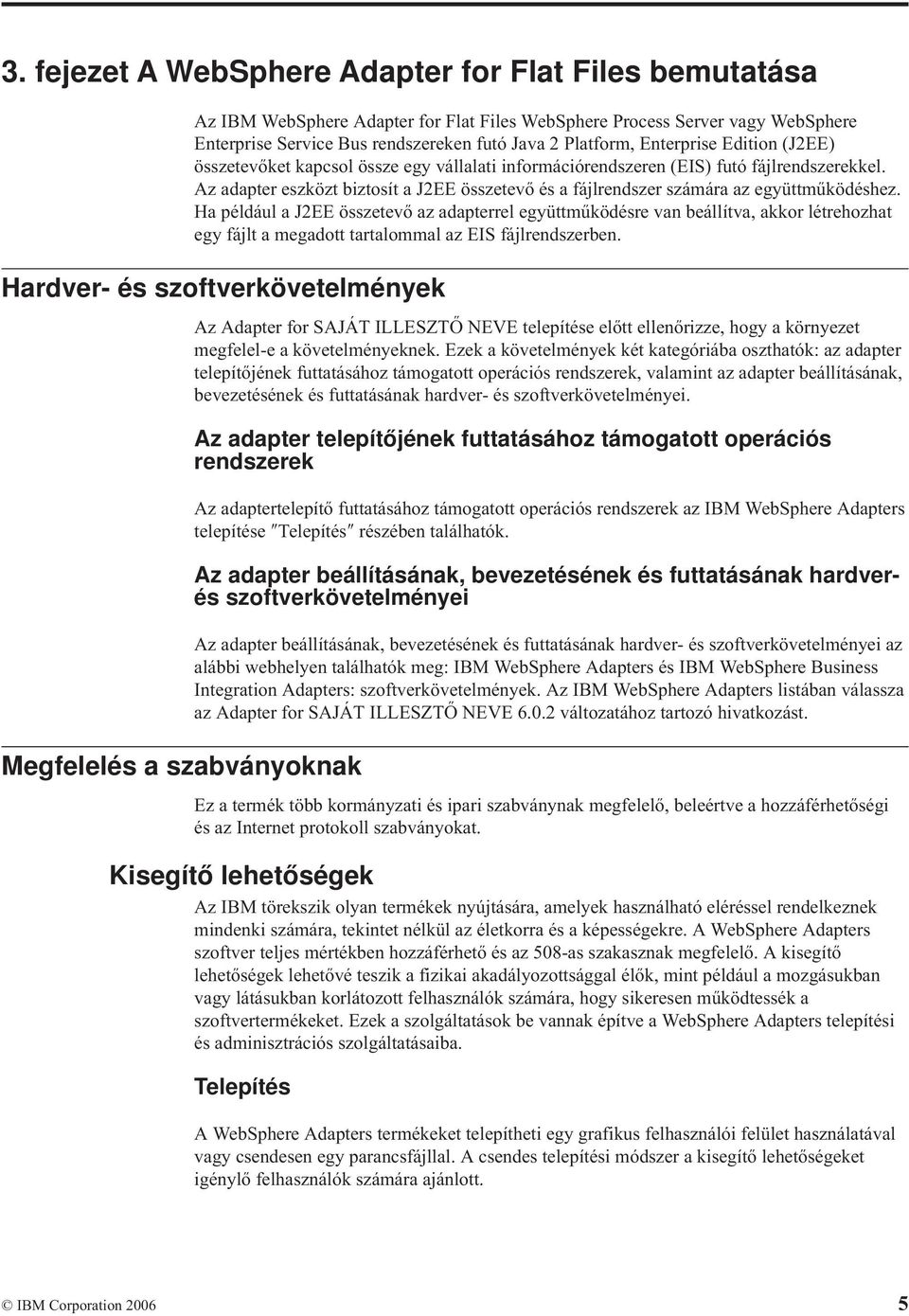 3. fejezet A WebSphere Adapter for Flat Files bemutatása

Az IBM WebSphere Adapter for Flat Files WebSphere Process Server vagy WebSphere Enterprise Service Bus rendszereken futó Java 2 Platform, Enterprise Edition (J2EE) összetevőket kapcsol össze egy vállalati információrendszeren (EIS) futó fájlrendszerekkel. Az adapter eszközt biztosít a J2EE összetevő és a fájlrendszer számára az együttműködéshez. Ha például a J2EE összetevő az adapterrel együttműködésre van beállítva, akkor létrehozhat egy fájlt a megadott tartalommal az EIS fájlrendszerben.

Hardver- és szoftverkövetelmények

Az Adapter for SAJÁT ILLESZTŐ NEVE telepítése előtt ellenőrizze, hogy a környezet megfelel-e a követelményeknek. Ezek a követelmények két kategóriába oszthatók: az adapter telepítőjének futtatásához támogatott operációs rendszerek, valamint az adapter beállításának, bevezetésének és futtatásának hardver- és szoftverkövetelményei.

Az adapter telepítőjének futtatásához támogatott operációs rendszerek

Az adaptertelepítő futtatásához támogatott operációs rendszerek az IBM WebSphere Adapters telepítése ″Telepítés″ részében találhatók.

Az adapter beállításának, bevezetésének és futtatásának hardver- és szoftverkövetelményei

Az adapter beállításának, bevezetésének és futtatásának hardver- és szoftverkövetelményei az alábbi webhelyen találhatók meg: IBM WebSphere Adapters és IBM WebSphere Business Integration Adapters: szoftverkövetelmények. Az IBM WebSphere Adapters listában válassza az Adapter for SAJÁT ILLESZTŐ NEVE 6.0.2 változatához tartozó hivatkozást.

Megfelelés a szabványoknak

Ez a termék több kormányzati és ipari szabványnak megfelelő, beleértve a hozzáférhetőségi és az Internet protokoll szabványokat.

Kisegítő lehetőségek

Az IBM törekszik olyan termékek nyújtására, amelyek használható eléréssel rendelkeznek mindenki számára, tekintet nélkül az életkorra és a képességekre. A WebSphere Adapters szoftver teljes mértékben hozzáférhető és az 508-as szakasznak megfelelő. A kisegítő lehetőségek lehetővé teszik a fizikai akadályozottsággal élők, mint például a mozgásukban vagy látásukban korlátozott felhasználók számára, hogy sikeresen működtessék a szoftvertermékeket. Ezek a szolgáltatások be vannak építve a WebSphere Adapters telepítési és adminisztrációs szolgáltatásaiba.

Telepítés

A WebSphere Adapters termékeket telepítheti egy grafikus felhasználói felület használatával vagy csendesen egy parancsfájllal. A csendes telepítési módszer a kisegítő lehetőségeket igénylő felhasználók számára ajánlott.

© IBM Corporation 2006 5